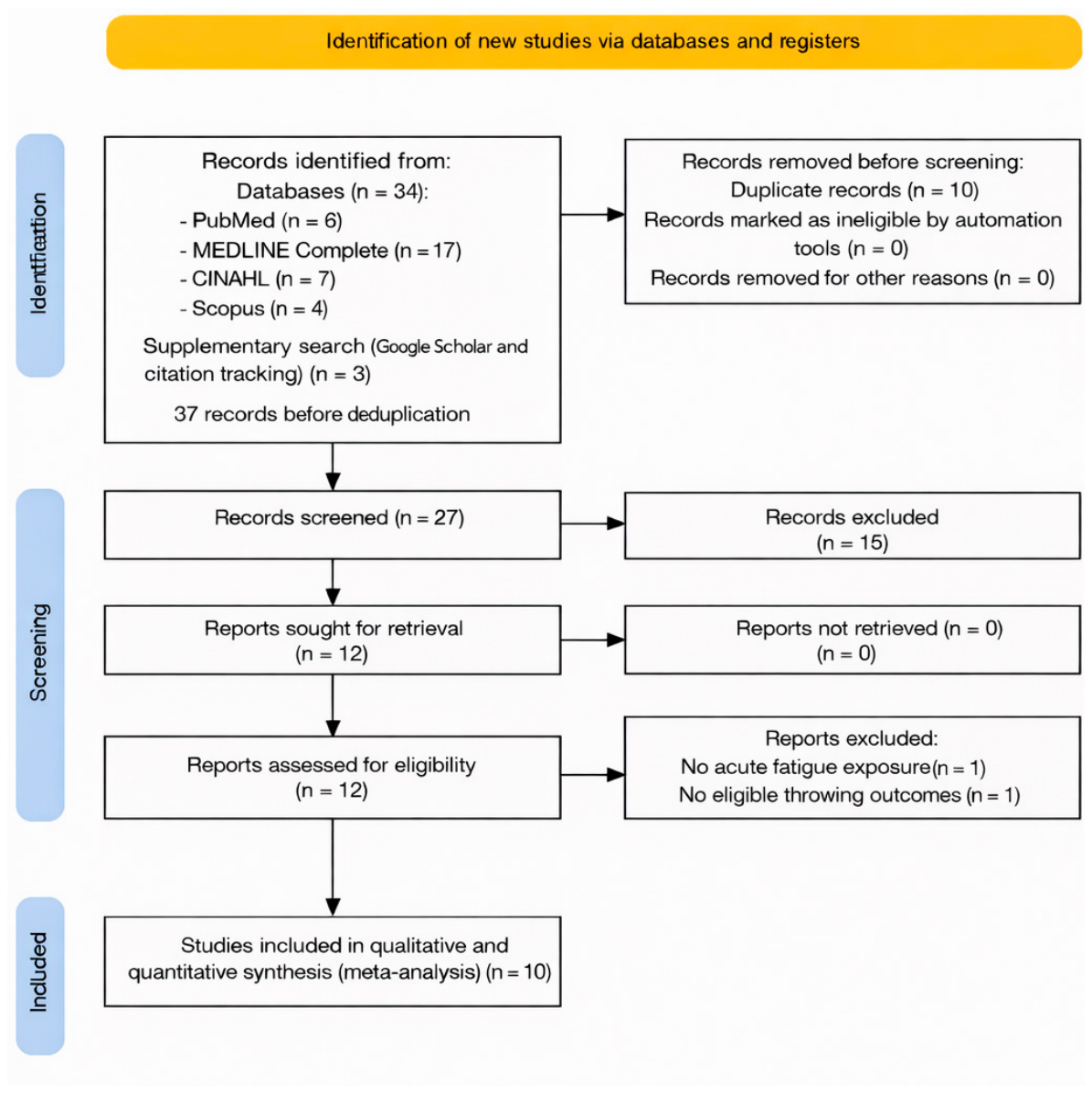 Identification of new studies via databases and registers

Identification

Records identified from:
Databases (n = 34):
- PubMed (n = 6)
- MEDLINE Complete (n = 17)
- CINAHL (n = 7)
- Scopus (n = 4)
Supplementary search (Google Scholar and citation tracking) (n = 3)
37 records before deduplication

Records removed before screening:
Duplicate records (n = 10)
Records marked as ineligible by automation tools (n = 0)
Records removed for other reasons (n = 0)

Screening

Records screened (n = 27)

Records excluded
(n = 15)

Reports sought for retrieval
(n = 12)

Reports not retrieved (n = 0)
(n = 0)

Reports assessed for eligibility
(n = 12)

Reports excluded:
No acute fatigue exposure(n = 1)
No eligible throwing outcomes (n = 1)

Included

Studies included in qualitative and quantitative synthesis (meta-analysis) (n = 10)